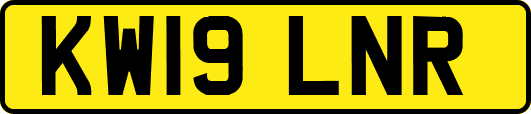 KW19 LNR